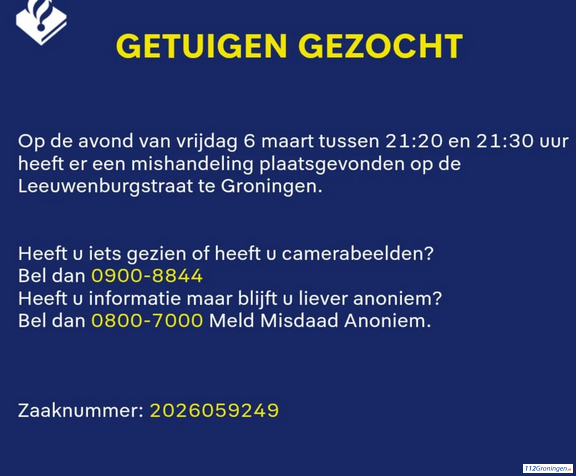 GETUIGEN GEZOCHT

Op de avond van vrijdag 6 maart tussen 21:20 en 21:30 uur heeft er een mishandeling plaatsgevonden op de Leeuwenburgstraat te Groningen.

Heeft u iets gezien of heeft u camerabeelden?
Bel dan 0900-8844
Heeft u informatie maar blijft u liever anoniem?
Bel dan 0800-7000 Meld Misdaad Anoniem.

Zaaknummer: 2026059249

112Groningen.nl